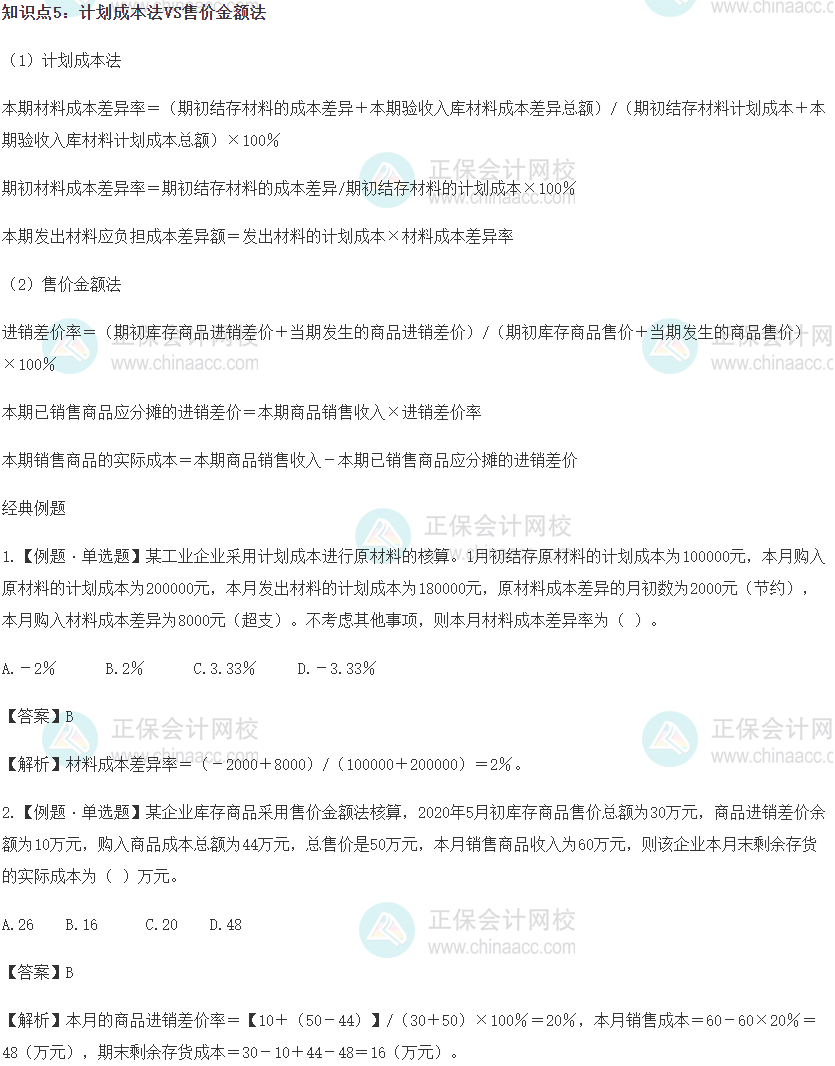 知识点5：计划成本法VS售价金额法

（1）计划成本法

本期材料成本差异率＝（期初结存材料的成本差异＋本期验收入库材料成本差异总额）/（期初结存材料计划成本＋本期验收入库材料计划成本总额）×100%

期初材料成本差异率＝期初结存材料的成本差异/期初结存材料的计划成本×100%

本期发出材料应负担成本差异额＝发出材料的计划成本×材料成本差异率

（2）售价金额法

进销差价率＝（期初库存商品进销差价＋当期发生的商品进销差价）/（期初库存商品售价＋当期发生的商品售价）×100%

本期已销售商品应分摊的进销差价＝本期商品销售收入×进销差价率

本期销售商品的实际成本＝本期商品销售收入－本期已销售商品应分摊的进销差价

经典例题

1.【例题·单选题】某工业企业采用计划成本进行原材料的核算。1月初结存原材料的计划成本为100000元，本月购入原材料的计划成本为200000元，本月发出材料的计划成本为180000元，原材料成本差异的月初数为2000元（节约），本月购入材料成本差异为8000元（超支）。不考虑其他事项，则本月材料成本差异率为（ ）。

A.－2%　B.2%　C.3.33%　D.－3.33%

【答案】B

【解析】材料成本差异率＝（－2000＋8000）/（100000＋200000）＝2%。

2.【例题·单选题】某企业库存商品采用售价金额法核算，2020年5月初库存商品售价总额为30万元，商品进销差价余额为10万元，购入商品成本总额为44万元，总售价是50万元，本月销售商品收入为60万元，则该企业本月末剩余存货的实际成本为（ ）万元。

A.26　B.16　C.20　D.48

【答案】B

【解析】本月的商品进销差价率＝【10＋（50－44）】/（30＋50）×100%＝20%，本月销售成本＝60－60×20%＝48（万元），期末剩余存货成本＝30－10＋44－48＝16（万元）。

正保会计网校
www.chinaacc.com